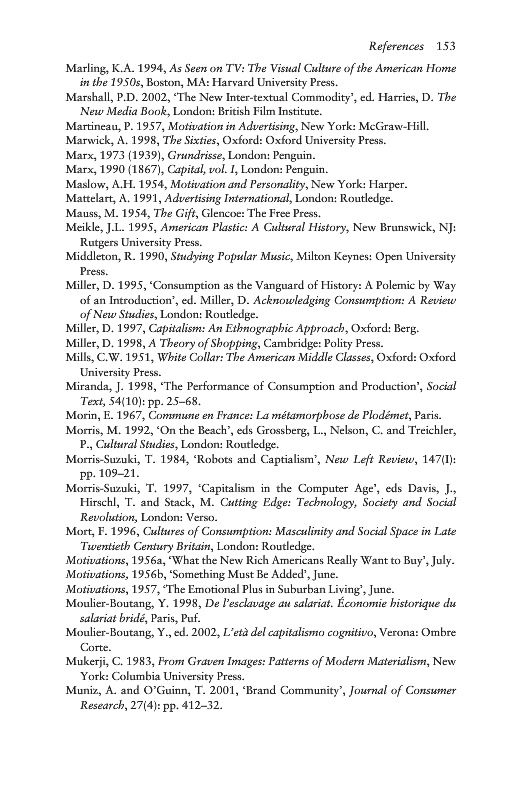 References 153

Marling, K.A. 1994, As Seen on TV: The Visual Culture of the American Home in the 1950s, Boston, MA: Harvard University Press.
Marshall, P.D. 2002, 'The New Inter-textual Commodity', ed. Harries, D. The New Media Book, London: British Film Institute.
Martineau, P. 1957, Motivation in Advertising, New York: McGraw-Hill.
Marwick, A. 1998, The Sixties, Oxford: Oxford University Press.
Marx, 1973 (1939), Grundrisse, London: Penguin.
Marx, 1990 (1867), Capital, vol. I, London: Penguin.
Maslow, A.H. 1954, Motivation and Personality, New York: Harper.
Mattelart, A. 1991, Advertising International, London: Routledge.
Mauss, M. 1954, The Gift, Glencoe: The Free Press.
Meikle, J.L. 1995, American Plastic: A Cultural History, New Brunswick, NJ: Rutgers University Press.
Middleton, R. 1990, Studying Popular Music, Milton Keynes: Open University Press.
Miller, D. 1995, 'Consumption as the Vanguard of History: A Polemic by Way of an Introduction', ed. Miller, D. Acknowledging Consumption: A Review of New Studies, London: Routledge.
Miller, D. 1997, Capitalism: An Ethnographic Approach, Oxford: Berg.
Miller, D. 1998, A Theory of Shopping, Cambridge: Polity Press.
Mills, C.W. 1951, White Collar: The American Middle Classes, Oxford: Oxford University Press.
Miranda, J. 1998, 'The Performance of Consumption and Production', Social Text, 54(10): pp. 25–68.
Morin, E. 1967, Commune en France: La métamorphose de Plodémet, Paris.
Morris, M. 1992, 'On the Beach', eds Grossberg, L., Nelson, C. and Treichler, P., Cultural Studies, London: Routledge.
Morris-Suzuki, T. 1984, 'Robots and Captialism', New Left Review, 147(I): pp. 109–21.
Morris-Suzuki, T. 1997, 'Capitalism in the Computer Age', eds Davis, J., Hirschl, T. and Stack, M. Cutting Edge: Technology, Society and Social Revolution, London: Verso.
Mort, F. 1996, Cultures of Consumption: Masculinity and Social Space in Late Twentieth Century Britain, London: Routledge.
Motivations, 1956a, 'What the New Rich Americans Really Want to Buy', July.
Motivations, 1956b, 'Something Must Be Added', June.
Motivations, 1957, 'The Emotional Plus in Suburban Living', June.
Moulier-Boutang, Y. 1998, De l'esclavage au salariat. Économie historique du salariat bridé, Paris, Puf.
Moulier-Boutang, Y., ed. 2002, L'età del capitalismo cognitivo, Verona: Ombre Corte.
Mukerji, C. 1983, From Graven Images: Patterns of Modern Materialism, New York: Columbia University Press.
Muniz, A. and O'Guinn, T. 2001, 'Brand Community', Journal of Consumer Research, 27(4): pp. 412–32.